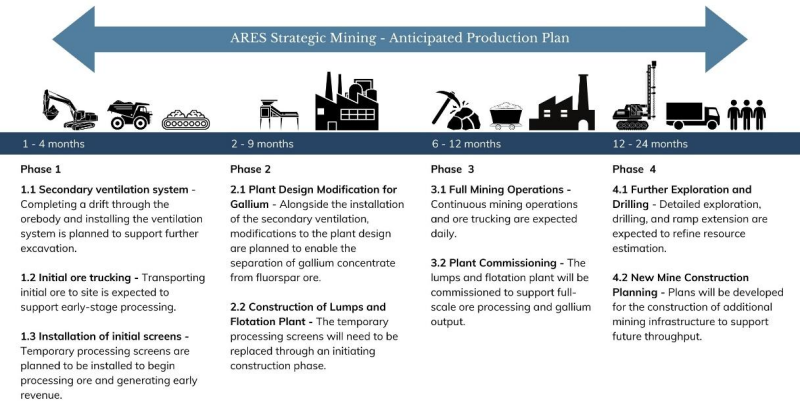 ARES Strategic Mining - Anticipated Production Plan

1 - 4 months

Phase 1

1.1 Secondary ventilation system - Completing a drift through the orebody and installing the ventilation system is planned to support further excavation.

1.2 Initial ore trucking - Transporting initial ore to site is expected to support early-stage processing.

1.3 Installation of initial screens - Temporary processing screens are planned to be installed to begin processing ore and generating early revenue.

2 - 9 months

Phase 2

2.1 Plant Design Modification for Gallium - Alongside the installation of the secondary ventilation, modifications to the plant design are planned to enable the separation of gallium concentrate from fluorspar ore.

2.2 Construction of Lumps and Flotation Plant - The temporary processing screens will need to be replaced through an initiating construction phase.

6 - 12 months

Phase 3

3.1 Full Mining Operations - Continuous mining operations and ore trucking are expected daily.

3.2 Plant Commissioning - The lumps and flotation plant will be commissioned to support full-scale ore processing and gallium output.

12 - 24 months

Phase 4

4.1 Further Exploration and Drilling - Detailed exploration, drilling, and ramp extension are expected to refine resource estimation.

4.2 New Mine Construction Planning - Plans will be developed for the construction of additional mining infrastructure to support future throughput.